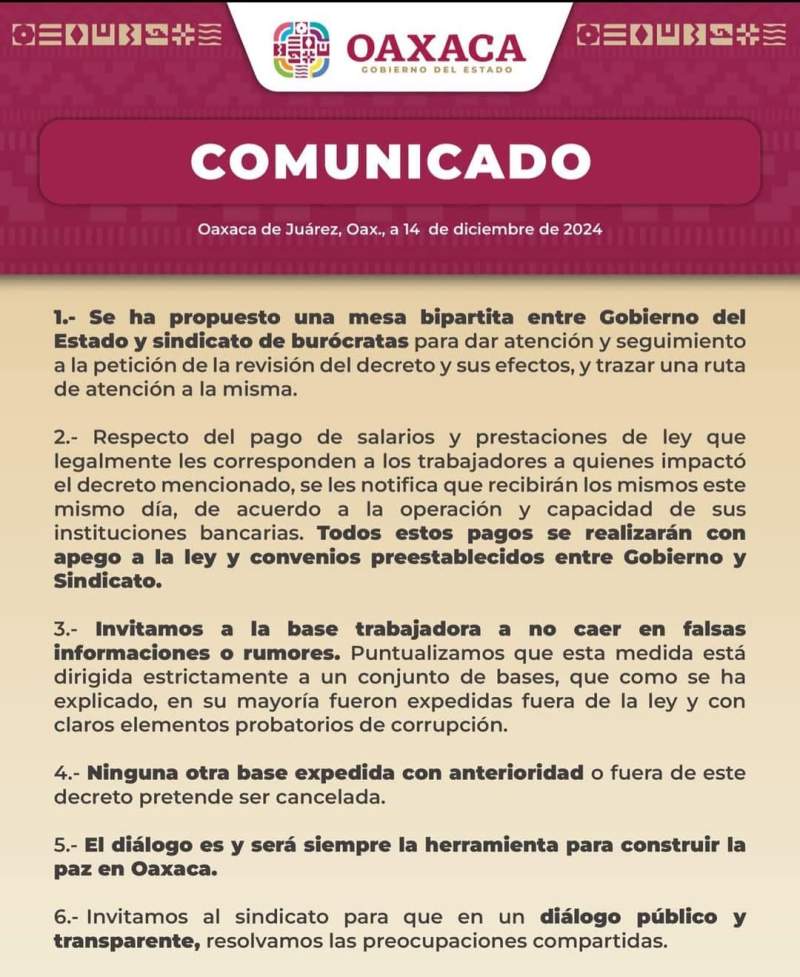 OAXACA
GOBIERNO DEL ESTADO

COMUNICADO

Oaxaca de Juárez, Oax., a 14 de diciembre de 2024

1.- Se ha propuesto una mesa bipartita entre Gobierno del Estado y sindicato de burócratas para dar atención y seguimiento a la petición de la revisión del decreto y sus efectos, y trazar una ruta de atención a la misma.

2.- Respecto del pago de salarios y prestaciones de ley que legalmente les corresponden a los trabajadores a quienes impactó el decreto mencionado, se les notifica que recibirán los mismos este mismo día, de acuerdo a la operación y capacidad de sus instituciones bancarias. Todos estos pagos se realizarán con apego a la ley y convenios preestablecidos entre Gobierno y Sindicato.

3.- Invitamos a la base trabajadora a no caer en falsas informaciones o rumores. Puntualizamos que esta medida está dirigida estrictamente a un conjunto de bases, que como se ha explicado, en su mayoría fueron expedidas fuera de la ley y con claros elementos probatorios de corrupción.

4.- Ninguna otra base expedida con anterioridad o fuera de este decreto pretende ser cancelada.

5.- El diálogo es y será siempre la herramienta para construir la paz en Oaxaca.

6.- Invitamos al sindicato para que en un diálogo público y transparente, resolvamos las preocupaciones compartidas.